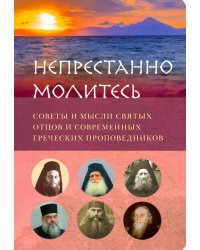 НЕПРЕСТАННО МОЛИТЕСЬ

СОВЕТЫ И МЫСЛИ СВЯТЫХ ОТЦОВ И СОВРЕМЕННЫХ ГРЕЧЕСКИХ ПРОПОВЕДНИКОВ